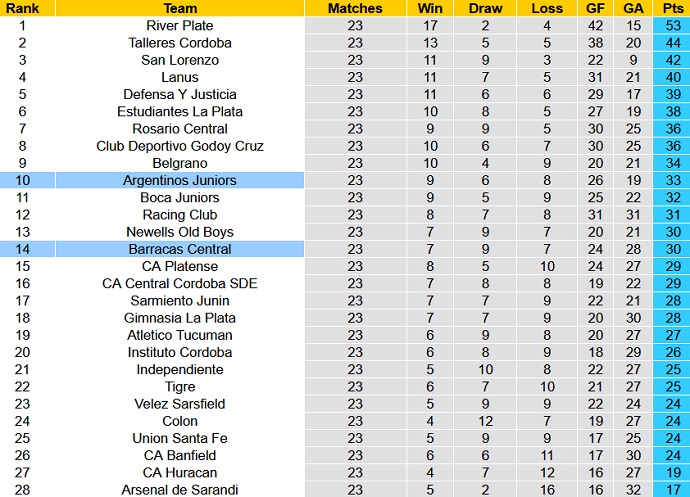 | Rank | Team | Matches | Win | Draw | Loss | GF | GA | Pts |
|---|---|---|---|---|---|---|---|---|
| 1 | River Plate | 23 | 17 | 2 | 4 | 42 | 15 | 53 |
| 2 | Talleres Cordoba | 23 | 13 | 5 | 5 | 38 | 20 | 44 |
| 3 | San Lorenzo | 23 | 11 | 9 | 3 | 22 | 9 | 42 |
| 4 | Lanus | 23 | 11 | 7 | 5 | 31 | 21 | 40 |
| 5 | Defensa Y Justicia | 23 | 11 | 6 | 6 | 29 | 17 | 39 |
| 6 | Estudiantes La Plata | 23 | 10 | 8 | 5 | 27 | 19 | 38 |
| 7 | Rosario Central | 23 | 9 | 9 | 5 | 30 | 25 | 36 |
| 8 | Club Deportivo Godoy Cruz | 23 | 10 | 6 | 7 | 30 | 25 | 36 |
| 9 | Belgrano | 23 | 10 | 4 | 9 | 20 | 21 | 34 |
| 10 | Argentinos Juniors | 23 | 9 | 6 | 8 | 26 | 19 | 33 |
| 11 | Boca Juniors | 23 | 9 | 5 | 9 | 25 | 22 | 32 |
| 12 | Racing Club | 23 | 8 | 7 | 8 | 31 | 31 | 31 |
| 13 | Newells Old Boys | 23 | 7 | 9 | 7 | 20 | 21 | 30 |
| 14 | Barracas Central | 23 | 7 | 9 | 7 | 24 | 28 | 30 |
| 15 | CA Platense | 23 | 8 | 5 | 10 | 24 | 27 | 29 |
| 16 | CA Central Cordoba SDE | 23 | 7 | 8 | 8 | 19 | 22 | 29 |
| 17 | Sarmiento Junin | 23 | 7 | 7 | 9 | 22 | 21 | 28 |
| 18 | Gimnasia La Plata | 23 | 7 | 7 | 9 | 20 | 30 | 28 |
| 19 | Atletico Tucuman | 23 | 6 | 9 | 8 | 20 | 27 | 27 |
| 20 | Instituto Cordoba | 23 | 6 | 8 | 9 | 18 | 29 | 26 |
| 21 | Independiente | 23 | 5 | 10 | 8 | 22 | 27 | 25 |
| 22 | Tigre | 23 | 6 | 7 | 10 | 21 | 27 | 25 |
| 23 | Velez Sarsfield | 23 | 5 | 9 | 9 | 22 | 24 | 24 |
| 24 | Colon | 23 | 4 | 12 | 7 | 19 | 27 | 24 |
| 25 | Union Santa Fe | 23 | 5 | 9 | 9 | 17 | 25 | 24 |
| 26 | CA Banfield | 23 | 6 | 6 | 11 | 17 | 30 | 24 |
| 27 | CA Huracan | 23 | 4 | 7 | 12 | 16 | 27 | 19 |
| 28 | Arsenal de Sarandi | 23 | 5 | 2 | 16 | 16 | 32 | 17 |